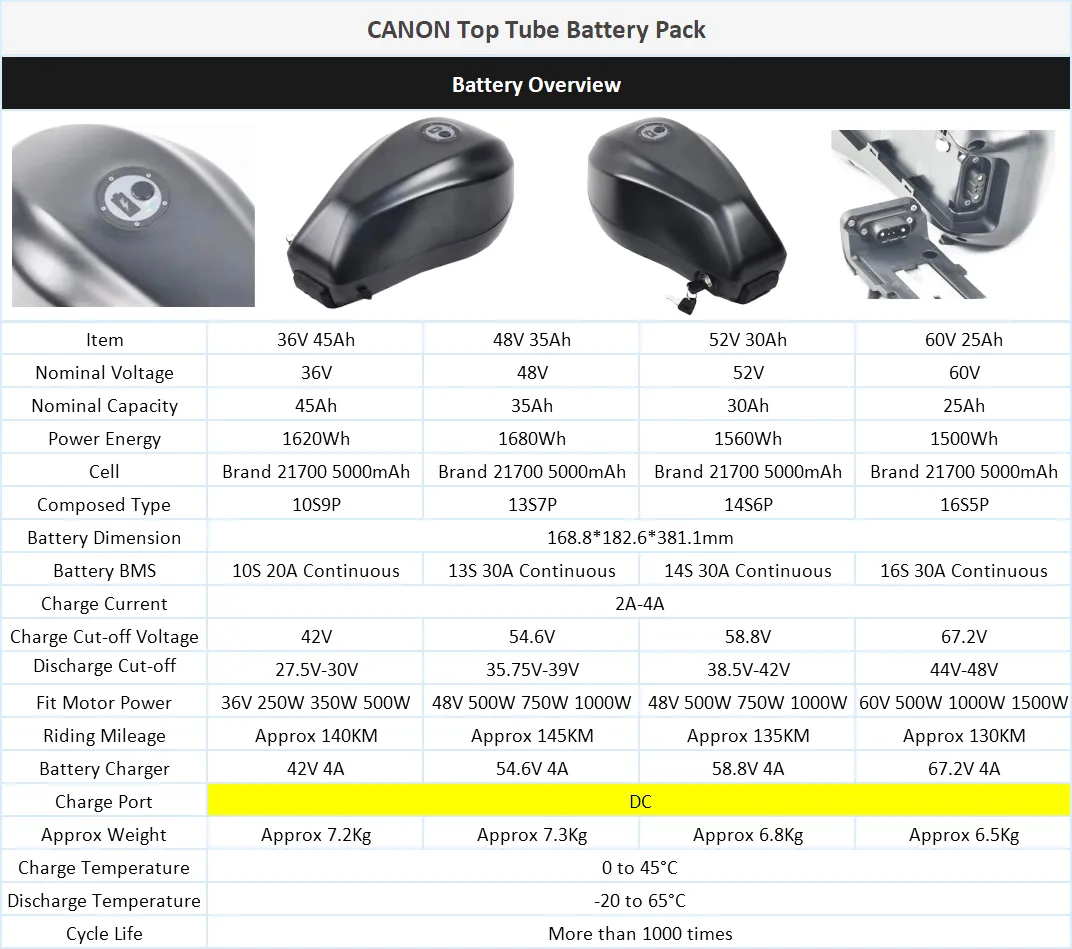 CANON Top Tube Battery Pack

Battery Overview

| Item | 36V 45Ah | 48V 35Ah | 52V 30Ah | 60V 25Ah |
|---|---|---|---|---|
| Nominal Voltage | 36V | 48V | 52V | 60V |
| Nominal Capacity | 45Ah | 35Ah | 30Ah | 25Ah |
| Power Energy | 1620Wh | 1680Wh | 1560Wh | 1500Wh |
| Cell | Brand 21700 5000mAh | Brand 21700 5000mAh | Brand 21700 5000mAh | Brand 21700 5000mAh |
| Composed Type | 10S9P | 13S7P | 14S6P | 16S5P |
| Battery Dimension | 168.8*182.6*381.1mm | | | |
| Battery BMS | 10S 20A Continuous | 13S 30A Continuous | 14S 30A Continuous | 16S 30A Continuous |
| Charge Current | 2A-4A | | | |
| Charge Cut-off Voltage | 42V | 54.6V | 58.8V | 67.2V |
| Discharge Cut-off | 27.5V-30V | 35.75V-39V | 38.5V-42V | 44V-48V |
| Fit Motor Power | 36V 250W 350W 500W | 48V 500W 750W 1000W | 48V 500W 750W 1000W | 60V 500W 1000W 1500W |
| Riding Mileage | Approx 140KM | Approx 145KM | Approx 135KM | Approx 130KM |
| Battery Charger | 42V 4A | 54.6V 4A | 58.8V 4A | 67.2V 4A |
| Charge Port | DC | | | |
| Approx Weight | Approx 7.2Kg | Approx 7.3Kg | Approx 6.8Kg | Approx 6.5Kg |
| Charge Temperature | 0 to 45°C | | | |
| Discharge Temperature | -20 to 65°C | | | |
| Cycle Life | More than 1000 times | | | |